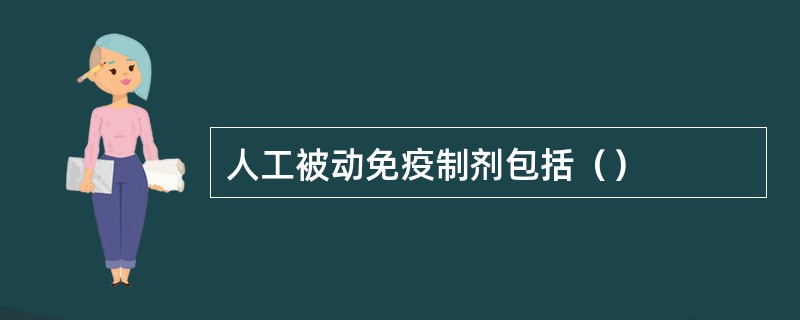 人工被动免疫制剂包括（）